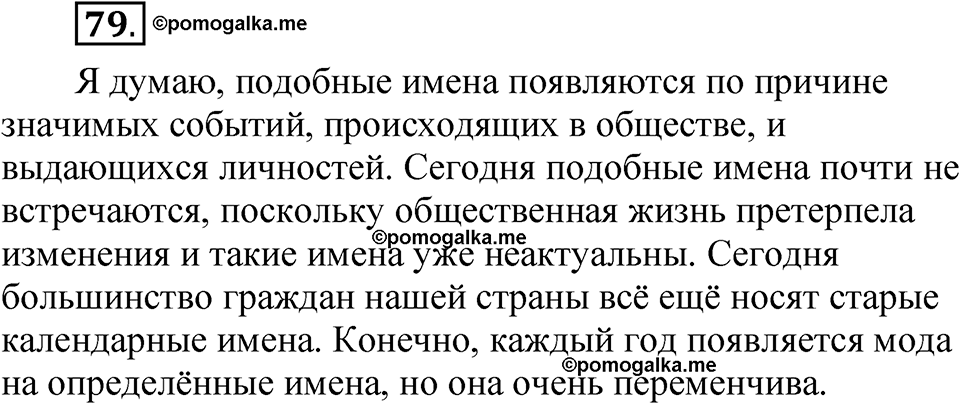 79. ©pomogalka.me

Я думаю, подобные имена появляются по причине значимых событий, происходящих в обществе, и выдающихся личностей. Сегодня подобные имена почти не встречаются, поскольку общественная жизнь претерпела изменения и такие имена уже неактуальны. Сегодня большинство граждан нашей страны всё ещё носят старые календарные имена. Конечно, каждый год появляется мода на определённые имена, но она очень переменчива.

©pomogalka.me

©pomogalka.me